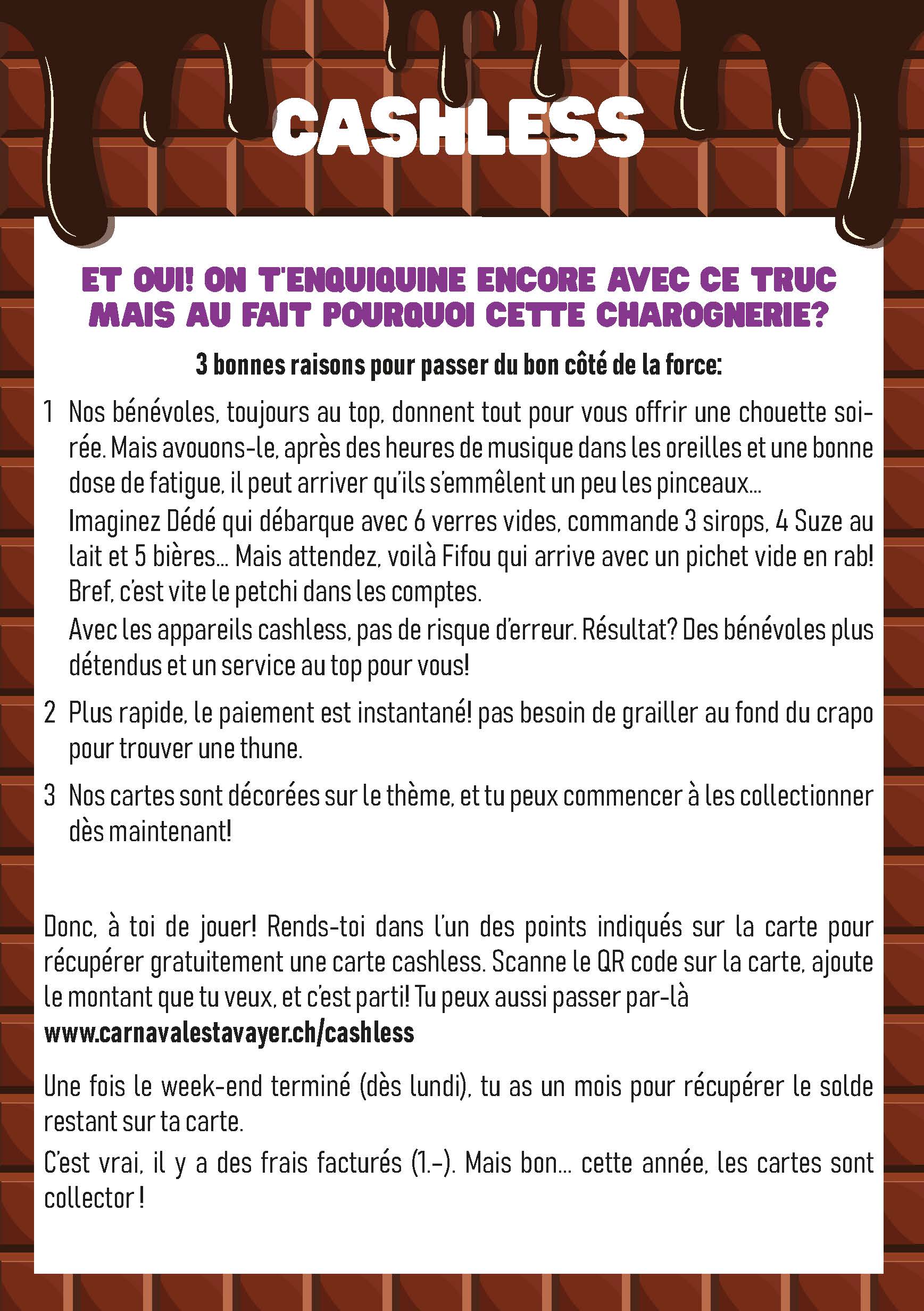 CASHLESS

ET OUI! ON T'ENQUIQUINE ENCORE AVEC CE TRUC MAIS AU FAIT POURQUOI CETTE CHAROGNERIE?

3 bonnes raisons pour passer du bon côté de la force:

1 Nos bénévoles, toujours au top, donnent tout pour vous offrir une chouette soirée. Mais avouons-le, après des heures de musique dans les oreilles et une bonne dose de fatigue, il peut arriver qu'ils s'emmêlent un peu les pinceaux...

Imaginez Dédé qui débarque avec 6 verres vides, commande 3 sirops, 4 Suze au lait et 5 bières... Mais attendez, voilà Fifou qui arrive avec un pichet vide en rab! Bref, c'est vite le petchi dans les comptes.

Avec les appareils cashless, pas de risque d'erreur. Résultat? Des bénévoles plus détendus et un service au top pour vous!

2 Plus rapide, le paiement est instantané! pas besoin de grailler au fond du crapo pour trouver une thune.

3 Nos cartes sont décorées sur le thème, et tu peux commencer à les collectionner dès maintenant!

Donc, à toi de jouer! Rends-toi dans l'un des points indiqués sur la carte pour récupérer gratuitement une carte cashless. Scanne le QR code sur la carte, ajoute le montant que tu veux, et c'est parti! Tu peux aussi passer par-là
www.carnavalestavayer.ch/cashless

Une fois le week-end terminé (dès lundi), tu as un mois pour récupérer le solde restant sur ta carte.

C'est vrai, il y a des frais facturés (1.-). Mais bon... cette année, les cartes sont collector !